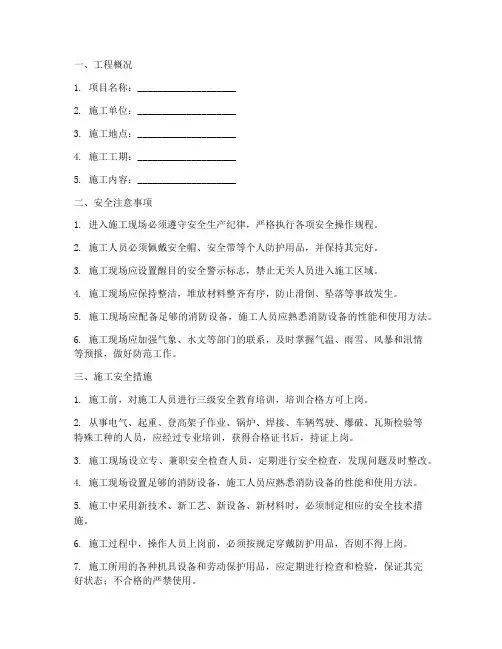 一、工程概况

1. 项目名称：____________________

2. 施工单位：____________________

3. 施工地点：____________________

4. 施工工期：____________________

5. 施工内容：____________________

二、安全注意事项

1. 进入施工现场必须遵守安全生产纪律，严格执行各项安全操作规程。

2. 施工人员必须佩戴安全帽、安全带等个人防护用品，并保持其完好。

3. 施工现场应设置醒目的安全警示标志，禁止无关人员进入施工区域。

4. 施工现场应保持整洁，堆放材料整齐有序，防止滑倒、坠落等事故发生。

5. 施工现场应配备足够的消防设备，施工人员应熟悉消防设备的性能和使用方法。

6. 施工现场应加强气象、水文等部门的联系，及时掌握气温、雨雪、风暴和汛情等预报，做好防范工作。

三、施工安全措施

1. 施工前，对施工人员进行三级安全教育培训，培训合格方可上岗。

2. 从事电气、起重、登高架子作业、锅炉、焊接、车辆驾驶、爆破、瓦斯检验等特殊工种的人员，应经过专业培训，获得合格证书后，持证上岗。

3. 施工现场设立专、兼职安全检查人员，定期进行安全检查，发现问题及时整改。

4. 施工现场设置足够的消防设备，施工人员应熟悉消防设备的性能和使用方法。

5. 施工中采用新技术、新工艺、新设备、新材料时，必须制定相应的安全技术措施。

6. 施工过程中，操作人员上岗前，必须按规定穿戴防护用品，否则不得上岗。

7. 施工所用的各种机具设备和劳动保护用品，应定期进行检查和检验，保证其完好状态；不合格的严禁使用。